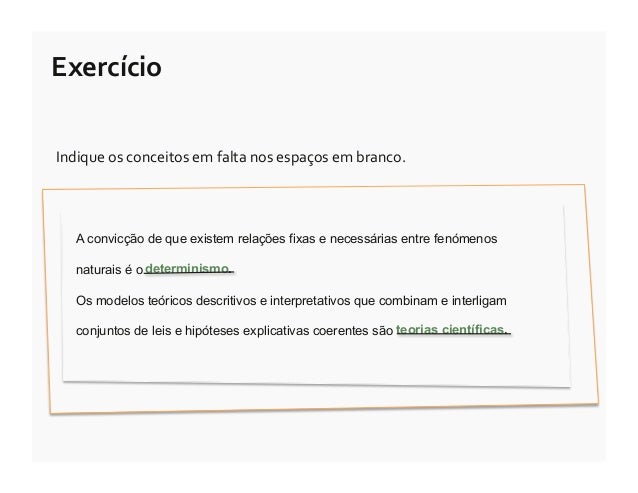 Exercício

Indique os conceitos em falta nos espaços em branco.

A convicção de que existem relações fixas e necessárias entre fenómenos naturais é o determinismo.

Os modelos teóricos descritivos e interpretativos que combinam e interligam conjuntos de leis e hipóteses explicativas coerentes são teorias científicas.